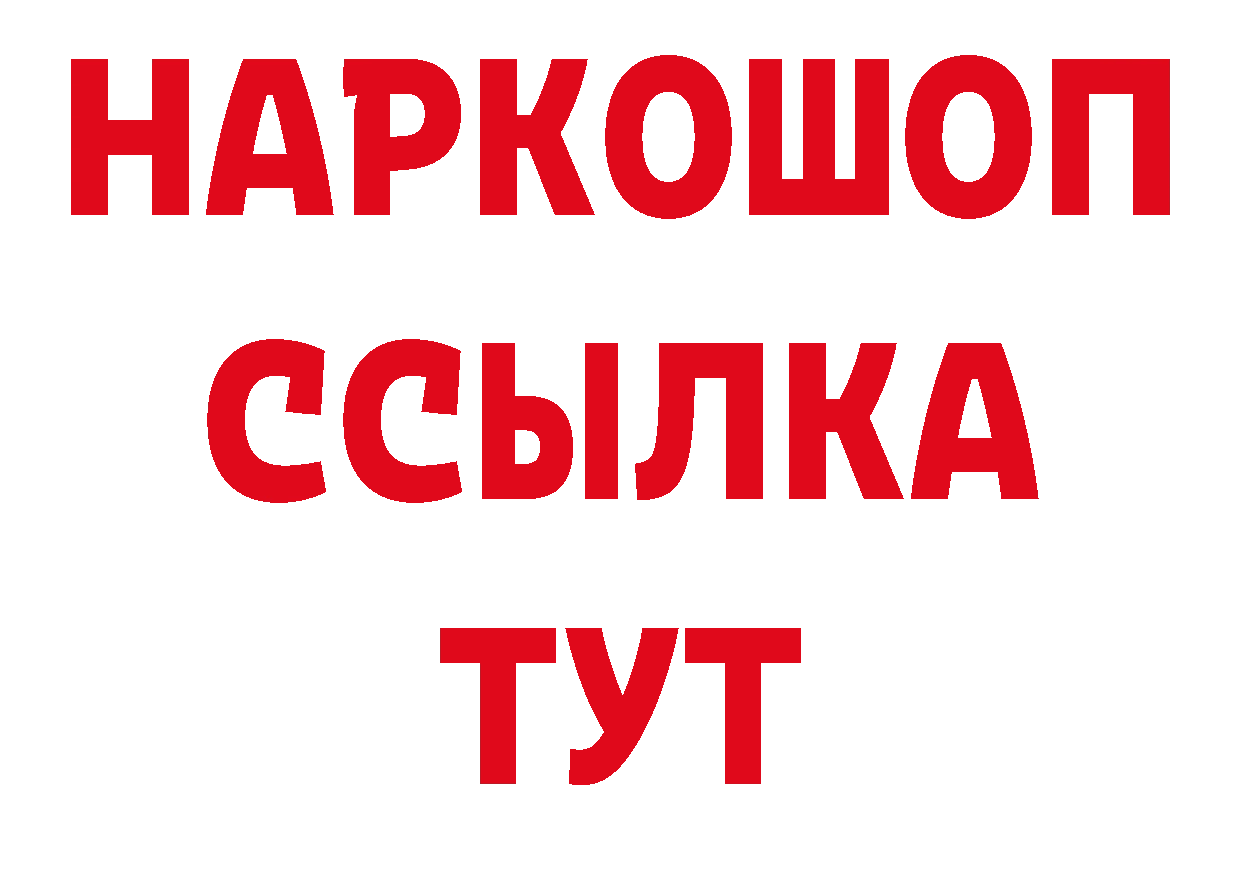 НАРКОШОП
ССЫЛКА
ТУТ